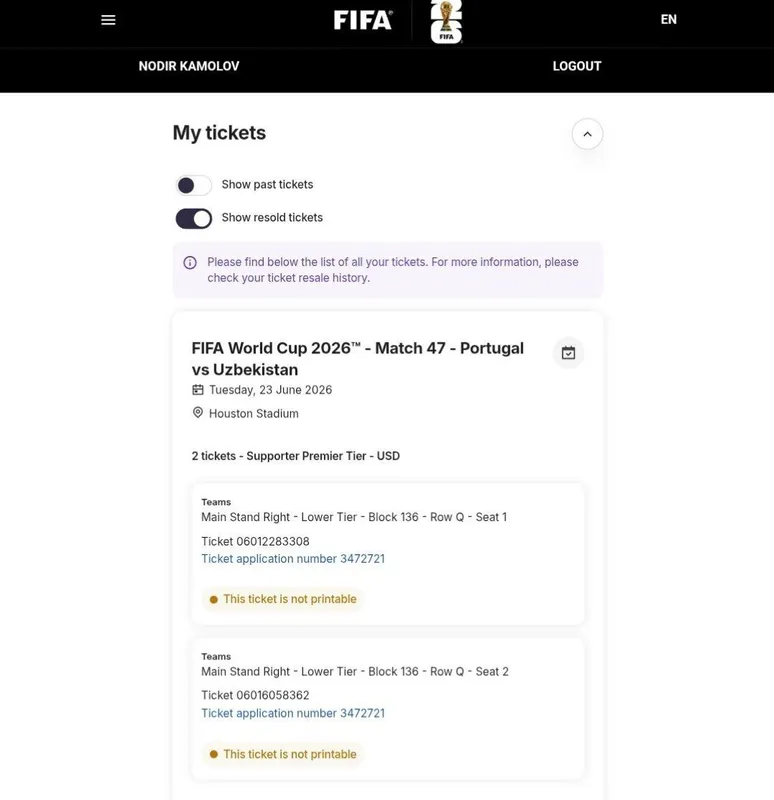 FIFA 26 FIFA

EN

NODIR KAMOLOV

LOGOUT

My tickets

Show past tickets

Show resold tickets

Please find below the list of all your tickets. For more information, please check your ticket resale history.

FIFA World Cup 2026™ - Match 47 - Portugal vs Uzbekistan

Tuesday, 23 June 2026

Houston Stadium

2 tickets - Supporter Premier Tier - USD

Teams
Main Stand Right - Lower Tier - Block 136 - Row Q - Seat 1

Ticket 06012283308
Ticket application number 3472721

This ticket is not printable

Teams
Main Stand Right - Lower Tier - Block 136 - Row Q - Seat 2

Ticket 06016058362
Ticket application number 3472721

This ticket is not printable